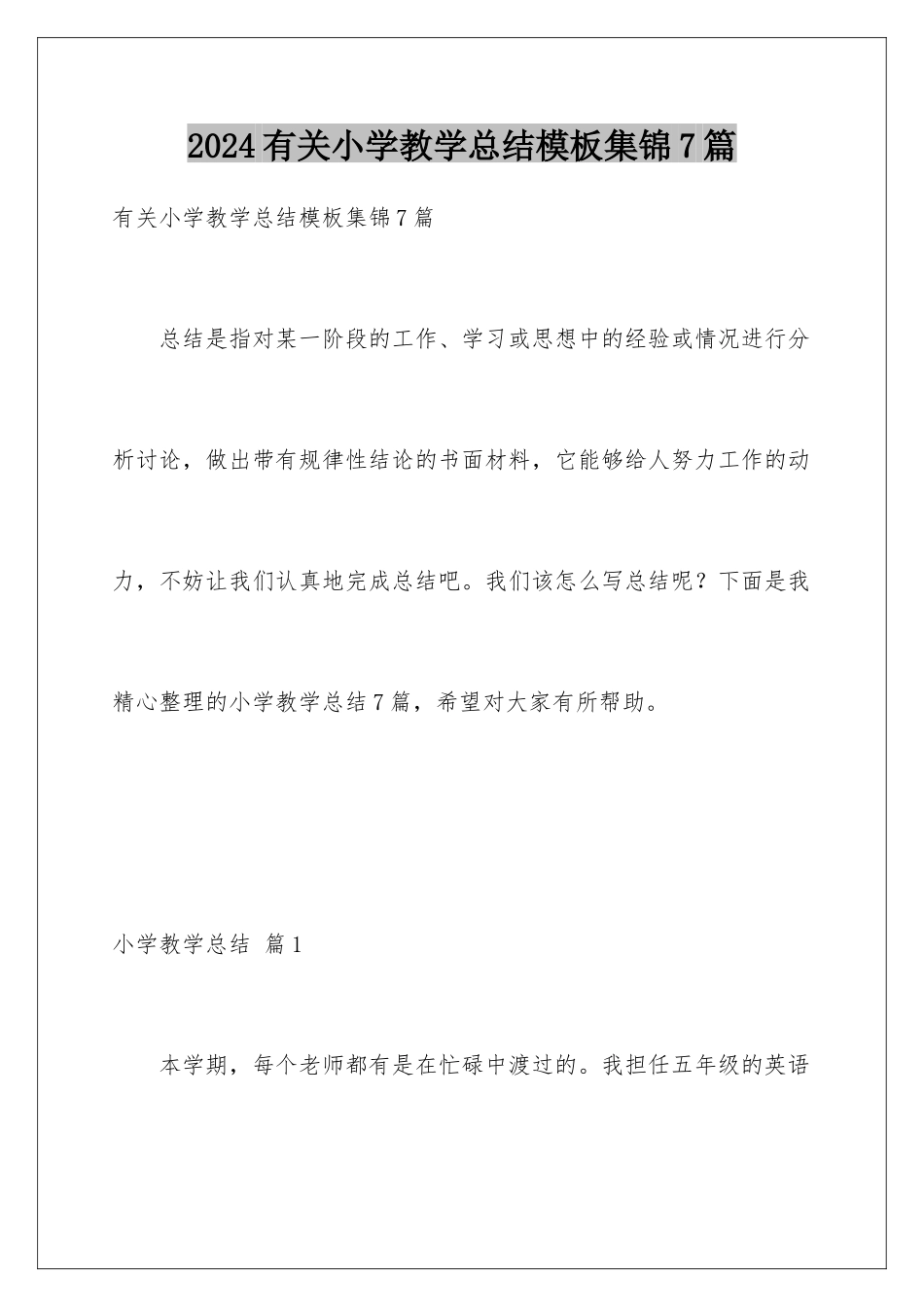 2024有关小学教学总结模板集锦7篇

有关小学教学总结模板集锦7篇

总结是指对某一阶段的工作、学习或思想中的经验或情况进行分析讨论，做出带有规律性结论的书面材料，它能够给人努力工作的动力，不妨让我们认真地完成总结吧。我们该怎么写总结呢？下面是我精心整理的小学教学总结7篇，希望对大家有所帮助。

小学教学总结 篇1

本学期，每个老师都有是在忙碌中渡过的。我担任五年级的英语